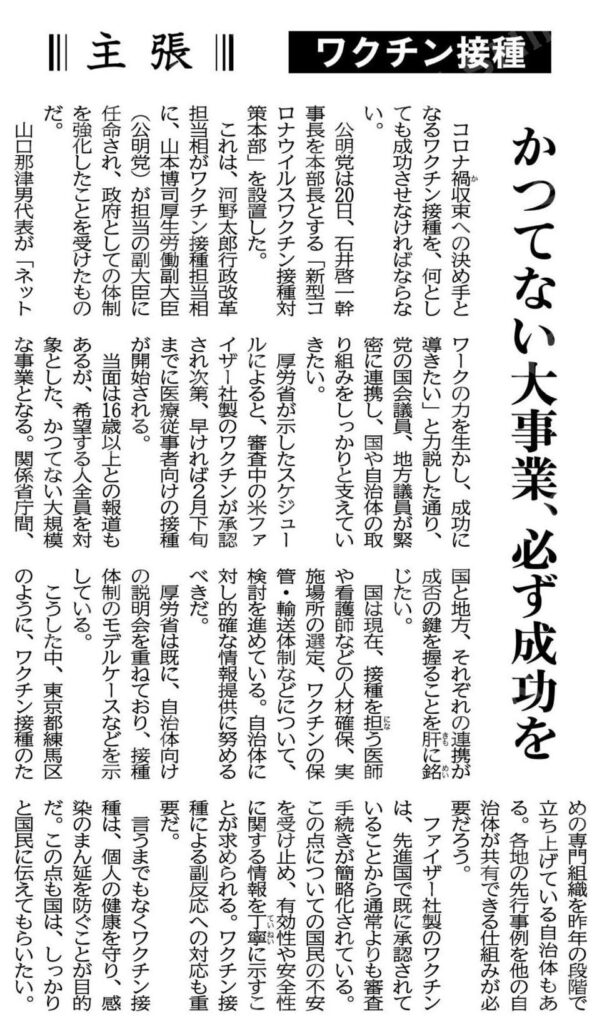 主張

ワクチン接種

かつてない大事業、必ず成功を

コロナ禍収束への決め手となるワクチン接種を、何としても成功させなければならない。

公明党は20日、石井啓一幹事長を本部長とする「新型コロナウイルスワクチン接種対策本部」を設置した。

これは、河野太郎行政改革担当相がワクチン接種担当相に、山本博司厚生労働副大臣（公明党）が担当の副大臣に任命され、政府としての体制を強化したことを受けたものだ。

山口那津男代表が「ネットワークの力を生かし、成功に導きたい」と力説した通り、党の国会議員、地方議員が緊密に連携し、国や自治体の取り組みをしっかりと支えていきたい。

厚労省が示したスケジュールによると、審査中の米ファイザー社製のワクチンが承認され次第、早ければ2月下旬までに医療従事者向けの接種が開始される。

当面は16歳以上との報道もあるが、希望する人全員を対象とした、かつてない大規模な事業となる。関係省庁間、国と地方、それぞれの連携が成否の鍵を握ることを肝に銘じたい。

国は現在、接種を担う医師や看護師などの人材確保、実施場所の選定、ワクチンの保管・輸送体制などについて、検討を進めている。自治体に対し的確な情報提供に努めるべきだ。

厚労省は既に、自治体向けの説明会を重ねており、接種体制のモデルケースなどを示している。

こうした中、東京都練馬区のように、ワクチン接種のための専門組織を昨年の段階で立ち上げている自治体もある。各地の先行事例を他の自治体が共有できる仕組みが必要だろう。

ファイザー社製のワクチンは、先進国で既に承認されていることから通常よりも審査手続きが簡略化されている。この点についての国民の不安を受け止め、有効性や安全性に関する情報を丁寧に示すことが求められる。ワクチン接種による副反応への対応も重要だ。

言うまでもなくワクチン接種は、個人の健康を守り、感染のまん延を防ぐことが目的だ。この点も国は、しっかりと国民に伝えてもらいたい。